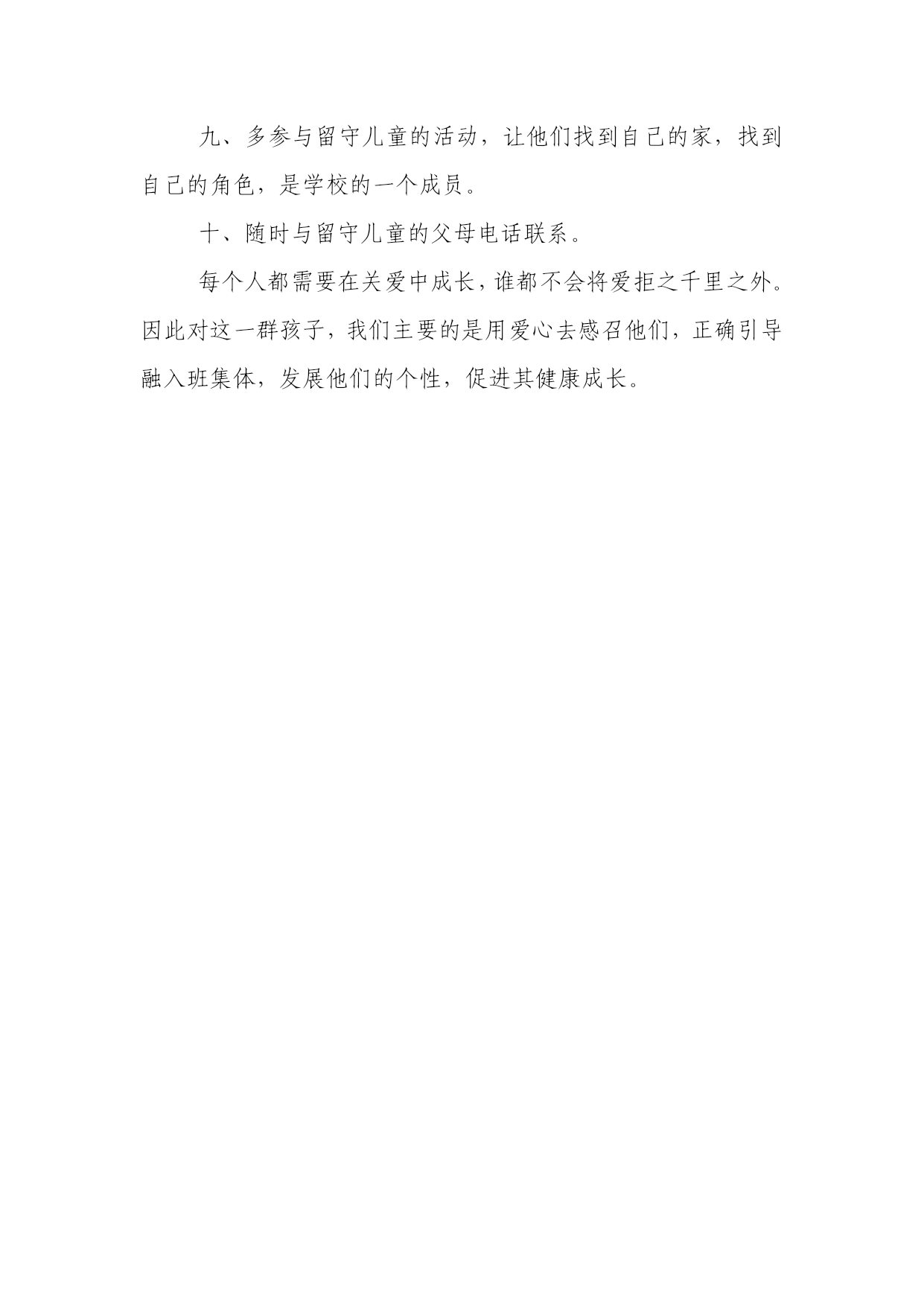 九、多参与留守儿童的活动，让他们找到自己的家，找到自己的角色，是学校的一个成员。

十、随时与留守儿童的父母电话联系。

每个人都需要在关爱中成长，谁都不会将爱拒之千里之外。因此对这一群孩子，我们主要的是用爱心去感召他们，正确引导融入班集体，发展他们的个性，促进其健康成长。